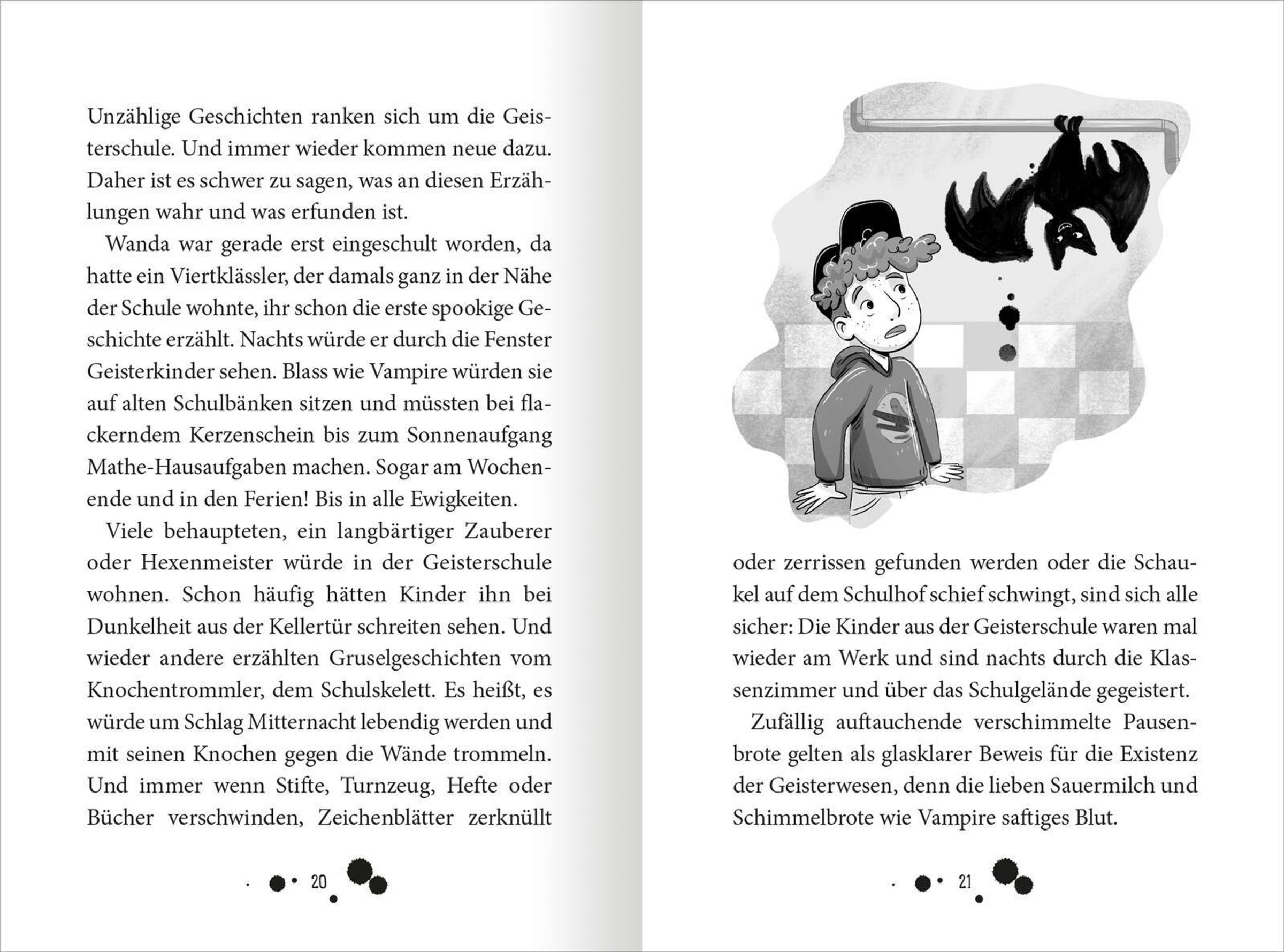 Unzählige Geschichten ranken sich um die Geisterschule. Und immer wieder kommen neue dazu. Daher ist es schwer zu sagen, was an diesen Erzählungen wahr und was erfunden ist.

Wanda war gerade erst eingeschult worden, da hatte ein Viertklässler, der damals ganz in der Nähe der Schule wohnte, ihr schon die erste spookige Geschichte erzählt. Nachts würde er durch die Fenster Geisterkinder sehen. Blass wie Vampire würden sie auf alten Schulbänken sitzen und müssten bei flackerndem Kerzenschein bis zum Sonnenaufgang Mathe-Hausaufgaben machen. Sogar am Wochenende und in den Ferien! Bis in alle Ewigkeiten.

Viele behaupteten, ein langbärtiger Zauberer oder Hexenmeister würde in der Geisterschule wohnen. Schon häufig hätten Kinder ihn bei Dunkelheit aus der Kellertür schreiten sehen. Und wieder andere erzählten Gruselgeschichten vom Knochentrommler, dem Schulskelett. Es heißt, es würde um Schlag Mitternacht lebendig werden und mit seinen Knochen gegen die Wände trommeln. Und immer wenn Stifte, Turnzeug, Hefte oder Bücher verschwinden, Zeichenblätter zerknüllt

20

oder zerrissen gefunden werden oder die Schaukel auf dem Schulhof schief schwingt, sind sich alle sicher: Die Kinder aus der Geisterschule waren mal wieder am Werk und sind nachts durch die Klassenzimmer und über das Schulgelände gegeistert.

Zufällig auftauchende verschimmelte Pausenbrote gelten als glasklarer Beweis für die Existenz der Geisterwesen, denn die lieben Sauermilch und Schimmelbrote wie Vampire saftiges Blut.

21